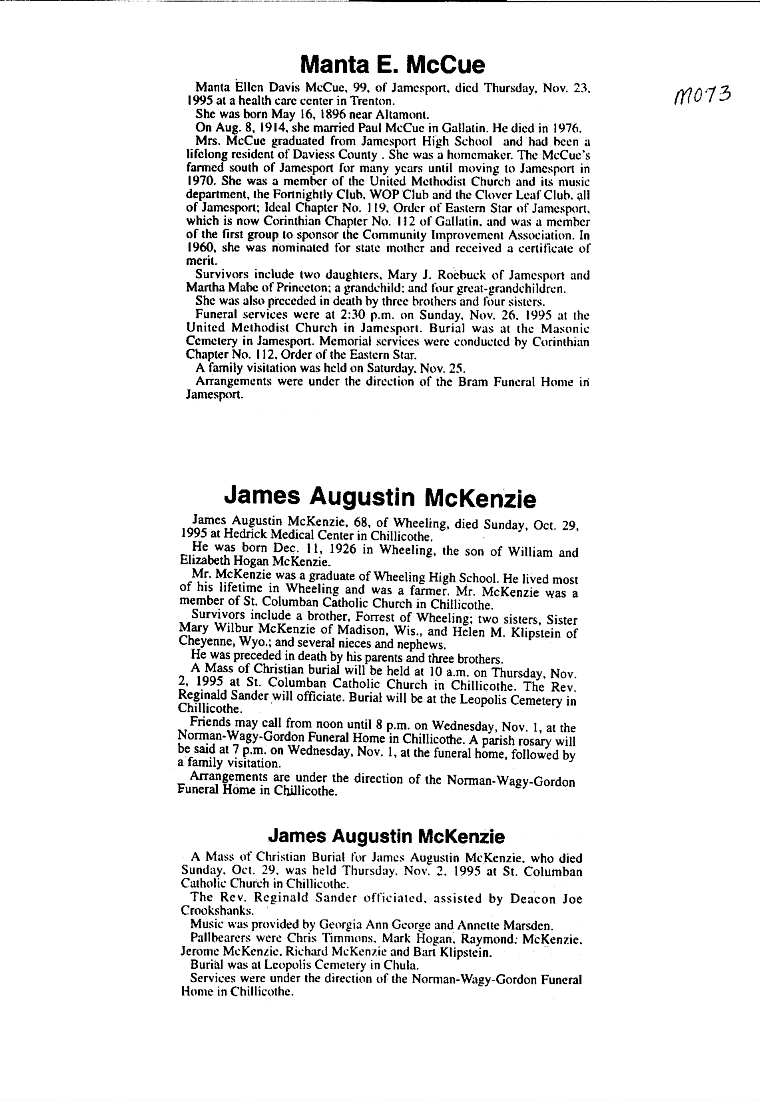 Manta E. McCue

M073

Manta Ellen Davis McCue, 99, of Jamesport, died Thursday, Nov. 23, 1995 at a health care center in Trenton.

She was born May 16, 1896 near Altamont.

On Aug. 8, 1914, she married Paul McCue in Gallatin. He died in 1976.

Mrs. McCue graduated from Jamesport High School and had been a lifelong resident of Daviess County . She was a homemaker. The McCue's farmed south of Jamesport for many years until moving to Jamesport in 1970. She was a member of the United Methodist Church and its music department, the Fortnightly Club, WOP Club and the Clover Leaf Club, all of Jamesport; Ideal Chapter No. 119, Order of Eastern Star of Jamesport, which is now Corinthian Chapter No. 112 of Gallatin, and was a member of the first group to sponsor the Community Improvement Association. In 1960, she was nominated for state mother and received a certificate of merit.

Survivors include two daughters, Mary J. Roebuck of Jamesport and Martha Mabe of Princeton; a grandchild; and four great-grandchildren.

She was also preceded in death by three brothers and four sisters.

Funeral services were at 2:30 p.m. on Sunday, Nov. 26, 1995 at the United Methodist Church in Jamesport. Burial was at the Masonic Cemetery in Jamesport. Memorial services were conducted by Corinthian Chapter No. 112, Order of the Eastern Star.

A family visitation was held on Saturday, Nov. 25.

Arrangements were under the direction of the Bram Funeral Home in Jamesport.

James Augustin McKenzie

James Augustin McKenzie, 68, of Wheeling, died Sunday, Oct. 29, 1995 at Hedrick Medical Center in Chillicothe.

He was born Dec. 11, 1926 in Wheeling, the son of William and Elizabeth Hogan McKenzie.

Mr. McKenzie was a graduate of Wheeling High School. He lived most of his lifetime in Wheeling and was a farmer. Mr. McKenzie was a member of St. Columban Catholic Church in Chillicothe.

Survivors include a brother, Forrest of Wheeling; two sisters, Sister Mary Wilbur McKenzie of Madison, Wis., and Helen M. Klipstein of Cheyenne, Wyo.; and several nieces and nephews.

He was preceded in death by his parents and three brothers.

A Mass of Christian burial will be held at 10 a.m. on Thursday, Nov. 2, 1995 at St. Columban Catholic Church in Chillicothe. The Rev. Reginald Sander will officiate. Burial will be at the Leopolis Cemetery in Chillicothe.

Friends may call from noon until 8 p.m. on Wednesday, Nov. 1, at the Norman-Wagy-Gordon Funeral Home in Chillicothe. A parish rosary will be said at 7 p.m. on Wednesday, Nov. 1, at the funeral home, followed by a family visitation.

Arrangements are under the direction of the Norman-Wagy-Gordon Funeral Home in Chillicothe.

James Augustin McKenzie

A Mass of Christian Burial for James Augustin McKenzie, who died Sunday, Oct. 29, was held Thursday, Nov. 2, 1995 at St. Columban Catholic Church in Chillicothe.

The Rev. Reginald Sander officiated, assisted by Deacon Joe Crookshanks.

Music was provided by Georgia Ann George and Annette Marsden.

Pallbearers were Chris Timmons, Mark Hogan, Raymond McKenzie, Jerome McKenzie, Richard McKenzie and Bart Klipstein.

Burial was at Leopolis Cemetery in Chula.

Services were under the direction of the Norman-Wagy-Gordon Funeral Home in Chillicothe.